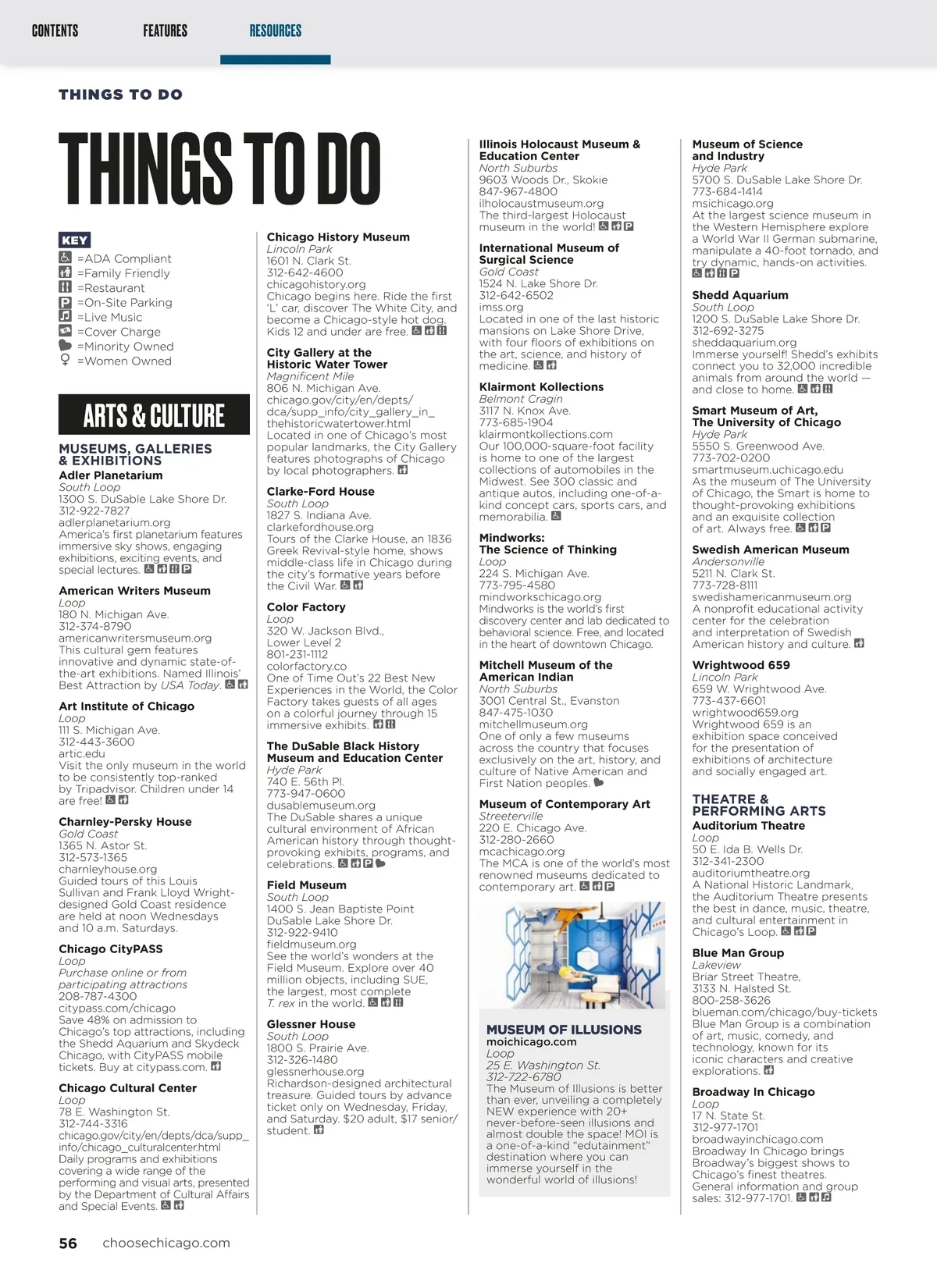 CONTENTS FEATURES RESOURCES

THINGS TO DO

THINGS TO DO

KEY
=ADA Compliant
=Family Friendly
=Restaurant
=On-Site Parking
=Live Music
=Cover Charge
=Minority Owned
=Women Owned

ARTS & CULTURE

MUSEUMS, GALLERIES & EXHIBITIONS

Adler Planetarium
South Loop
1300 S. DuSable Lake Shore Dr.
312-922-7827
adlerplanetarium.org
America's first planetarium features immersive sky shows, engaging exhibitions, exciting events, and special lectures.

American Writers Museum
Loop
180 N. Michigan Ave.
312-374-8790
americanwritersmuseum.org
This cultural gem features innovative and dynamic state-of-the-art exhibitions. Named Illinois' Best Attraction by USA Today.

Art Institute of Chicago
Loop
111 S. Michigan Ave.
312-443-3600
artic.edu
Visit the only museum in the world to be consistently top-ranked by Tripadvisor. Children under 14 are free!

Charnley-Persky House
Gold Coast
1365 N. Astor St.
312-573-1365
charnleyhouse.org
Guided tours of this Louis Sullivan and Frank Lloyd Wright-designed Gold Coast residence are held at noon Wednesdays and 10 a.m. Saturdays.

Chicago CityPASS
Loop
Purchase online or from participating attractions
208-787-4300
citypass.com/chicago
Save 48% on admission to Chicago's top attractions, including the Shedd Aquarium and Skydeck Chicago, with CityPASS mobile tickets. Buy at citypass.com.

Chicago Cultural Center
Loop
78 E. Washington St.
312-744-3316
chicago.gov/city/en/depts/dca/supp_info/chicago_culturalcenter.html
Daily programs and exhibitions covering a wide range of the performing and visual arts, presented by the Department of Cultural Affairs and Special Events.

Chicago History Museum
Lincoln Park
1601 N. Clark St.
312-642-4600
chicagohistory.org
Chicago begins here. Ride the first 'L' car, discover The White City, and become a Chicago-style hot dog. Kids 12 and under are free.

City Gallery at the Historic Water Tower
Magnificent Mile
806 N. Michigan Ave.
chicago.gov/city/en/depts/dca/supp_info/city_gallery_in_thehistoricwatertower.html
Located in one of Chicago's most popular landmarks, the City Gallery features photographs of Chicago by local photographers.

Clarke-Ford House
South Loop
1827 S. Indiana Ave.
clarkefordhouse.org
Tours of the Clarke House, an 1836 Greek Revival-style home, shows middle-class life in Chicago during the city's formative years before the Civil War.

Color Factory
Loop
320 W. Jackson Blvd., Lower Level 2
801-231-1112
colorfactory.co
One of Time Out's 22 Best New Experiences in the World, the Color Factory takes guests of all ages on a colorful journey through 15 immersive exhibits.

The DuSable Black History Museum and Education Center
Hyde Park
740 E. 56th Pl.
773-947-0600
dusablemuseum.org
The DuSable shares a unique cultural environment of African American history through thought-provoking exhibits, programs, and celebrations.

Field Museum
South Loop
1400 S. Jean Baptiste Point DuSable Lake Shore Dr.
312-922-9410
fieldmuseum.org
See the world's wonders at the Field Museum. Explore over 40 million objects, including SUE, the largest, most complete T. rex in the world.

Glessner House
South Loop
1800 S. Prairie Ave.
312-326-1480
glessnerhouse.org
Richardson-designed architectural treasure. Guided tours by advance ticket only on Wednesday, Friday, and Saturday. $20 adult, $17 senior/student.

Illinois Holocaust Museum & Education Center
North Suburbs
9603 Woods Dr., Skokie
847-967-4800
ilholocaustmuseum.org
The third-largest Holocaust museum in the world!

International Museum of Surgical Science
Gold Coast
1524 N. Lake Shore Dr.
312-642-6502
imss.org
Located in one of the last historic mansions on Lake Shore Drive, with four floors of exhibitions on the art, science, and history of medicine.

Klairmont Kollections
Belmont Cragin
3117 N. Knox Ave.
773-685-1904
klairmontkollections.com
Our 100,000-square-foot facility is home to one of the largest collections of automobiles in the Midwest. See 300 classic and antique autos, including one-of-a-kind concept cars, sports cars, and memorabilia.

Mindworks: The Science of Thinking
Loop
224 S. Michigan Ave.
773-795-4580
mindworkschicago.org
Mindworks is the world's first discovery center and lab dedicated to behavioral science. Free, and located in the heart of downtown Chicago.

Mitchell Museum of the American Indian
North Suburbs
3001 Central St., Evanston
847-475-1030
mitchellmuseum.org
One of only a few museums across the country that focuses exclusively on the art, history, and culture of Native American and First Nation peoples.

Museum of Contemporary Art
Streeterville
220 E. Chicago Ave.
312-280-2660
mcachicago.org
The MCA is one of the world's most renowned museums dedicated to contemporary art.

MUSEUM OF ILLUSIONS
moichicago.com
Loop
25 E. Washington St.
312-722-6780
The Museum of Illusions is better than ever, unveiling a completely NEW experience with 20+ never-before-seen illusions and almost double the space! MOI is a one-of-a-kind "edutainment" destination where you can immerse yourself in the wonderful world of illusions!

Museum of Science and Industry
Hyde Park
5700 S. DuSable Lake Shore Dr.
773-684-1414
msichicago.org
At the largest science museum in the Western Hemisphere explore a World War II German submarine, manipulate a 40-foot tornado, and try dynamic, hands-on activities.

Shedd Aquarium
South Loop
1200 S. DuSable Lake Shore Dr.
312-692-3275
sheddaquarium.org
Immerse yourself! Shedd's exhibits connect you to 32,000 incredible animals from around the world — and close to home.

Smart Museum of Art, The University of Chicago
Hyde Park
5550 S. Greenwood Ave.
773-702-0200
smartmuseum.uchicago.edu
As the museum of The University of Chicago, the Smart is home to thought-provoking exhibitions and an exquisite collection of art. Always free.

Swedish American Museum
Andersonville
5211 N. Clark St.
773-728-8111
swedishamericanmuseum.org
A nonprofit educational activity center for the celebration and interpretation of Swedish American history and culture.

Wrightwood 659
Lincoln Park
659 W. Wrightwood Ave.
773-437-6601
wrightwood659.org
Wrightwood 659 is an exhibition space conceived for the presentation of exhibitions of architecture and socially engaged art.

THEATRE & PERFORMING ARTS

Auditorium Theatre
Loop
50 E. Ida B. Wells Dr.
312-341-2300
auditoriumtheatre.org
A National Historic Landmark, the Auditorium Theatre presents the best in dance, music, theatre, and cultural entertainment in Chicago's Loop.

Blue Man Group
Lakeview
Briar Street Theatre, 3133 N. Halsted St.
800-258-3626
blueman.com/chicago/buy-tickets
Blue Man Group is a combination of art, music, comedy, and technology, known for its iconic characters and creative explorations.

Broadway In Chicago
Loop
17 N. State St.
312-977-1701
broadwayinchicago.com
Broadway In Chicago brings Broadway's biggest shows to Chicago's finest theatres. General information and group sales: 312-977-1701.

56 choosechicago.com